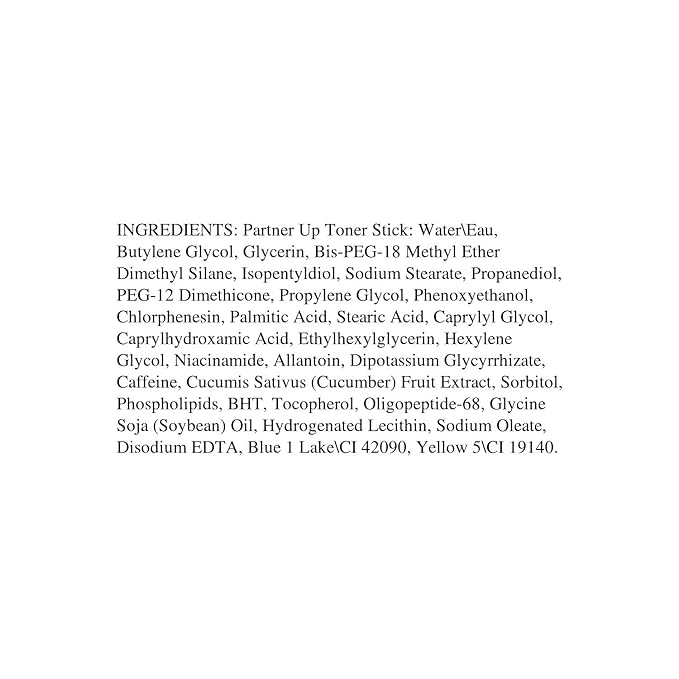 INGREDIENTS: Partner Up Toner Stick: Water\Eau, Butylene Glycol, Glycerin, Bis-PEG-18 Methyl Ether Dimethyl Silane, Isopentyldiol, Sodium Stearate, Propanediol, PEG-12 Dimethicone, Propylene Glycol, Phenoxyethanol, Chlorphenesin, Palmitic Acid, Stearic Acid, Caprylyl Glycol, Caprylhydroxamic Acid, Ethylhexylglycerin, Hexylene Glycol, Niacinamide, Allantoin, Dipotassium Glycyrrhizate, Caffeine, Cucumis Sativus (Cucumber) Fruit Extract, Sorbitol, Phospholipids, BHT, Tocopherol, Oligopeptide-68, Glycine Soja (Soybean) Oil, Hydrogenated Lecithin, Sodium Oleate, Disodium EDTA, Blue 1 Lake\CI 42090, Yellow 5\CI 19140.